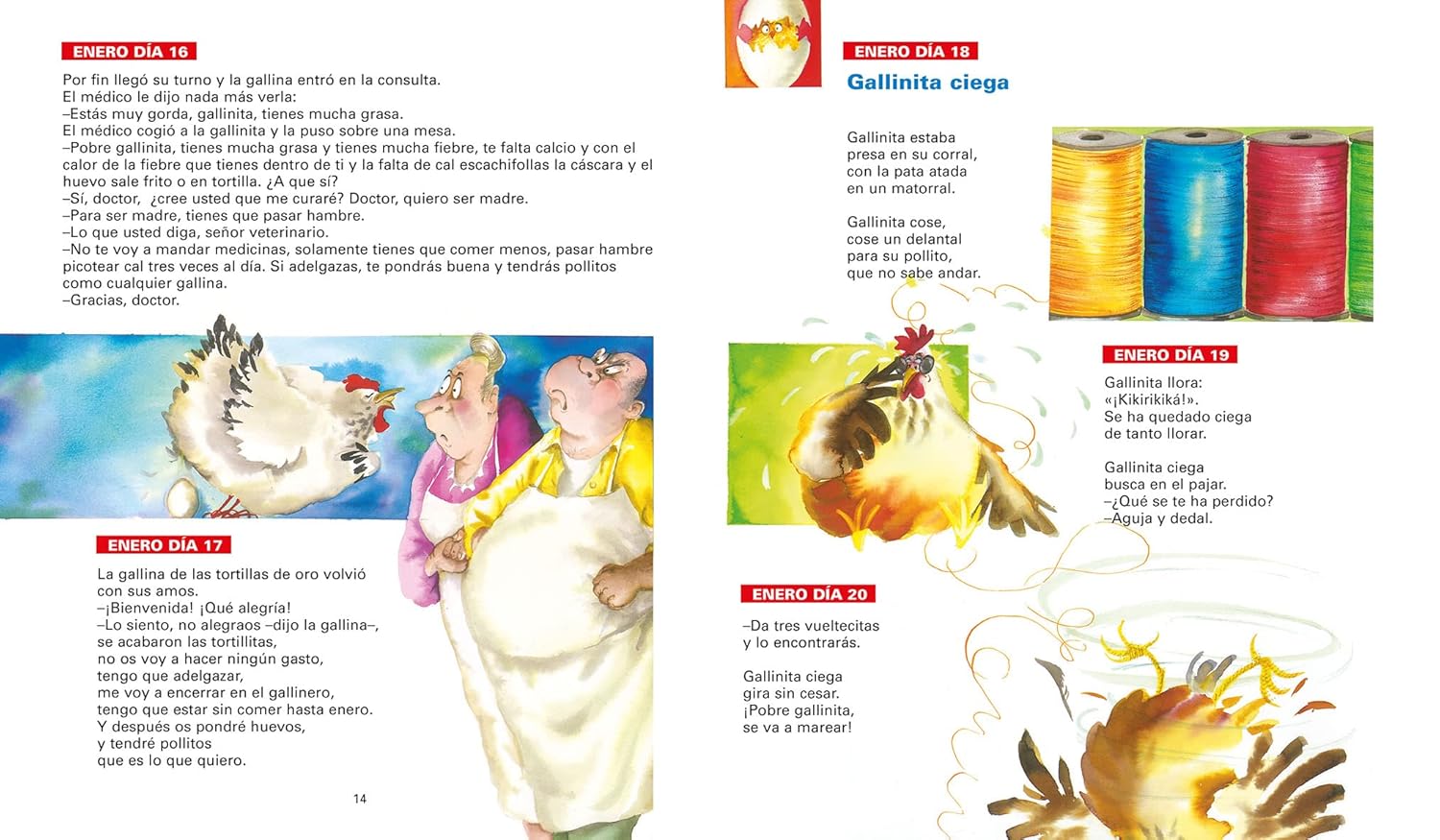 ENERO DÍA 16

Por fin llegó su turno y la gallina entró en la consulta.
El médico le dijo nada más verla:
–Estás muy gorda, gallinita, tienes mucha grasa.
El médico cogió a la gallinita y la puso sobre una mesa.
–Pobre gallinita, tienes mucha grasa y tienes mucha fiebre, te falta calcio y con el calor de la fiebre que tienes dentro de ti y la falta de cal escachifollas la cáscara y el huevo sale frito o en tortilla. ¿A que sí?
–Sí, doctor, ¿cree usted que me curaré? Doctor, quiero ser madre.
–Para ser madre, tienes que pasar hambre.
–Lo que usted diga, señor veterinario.
–No te voy a mandar medicinas, solamente tienes que comer menos, pasar hambre picotear cal tres veces al día. Si adelgazas, te pondrás buena y tendrás pollitos como cualquier gallina.
–Gracias, doctor.

ENERO DÍA 17

La gallina de las tortillas de oro volvió con sus amos.
–¡Bienvenida! ¡Qué alegría!
–Lo siento, no alegraos –dijo la gallina–, se acabaron las tortillitas,
no os voy a hacer ningún gasto,
tengo que adelgazar,
me voy a encerrar en el gallinero,
tengo que estar sin comer hasta enero.
Y después os pondré huevos,
y tendré pollitos
que es lo que quiero.

14

ENERO DÍA 18

Gallinita ciega

Gallinita estaba
presa en su corral,
con la pata atada
en un matorral.

Gallinita cose,
cose un delantal
para su pollito,
que no sabe andar.

ENERO DÍA 19

Gallinita llora:
«¡Kikirikiká!».
Se ha quedado ciega
de tanto llorar.

Gallinita ciega
busca en el pajar.
–¿Qué se te ha perdido?
–Aguja y dedal.

ENERO DÍA 20

–Da tres vueltecitas
y lo encontrarás.

Gallinita ciega
gira sin cesar.
¡Pobre gallinita,
se va a marear!